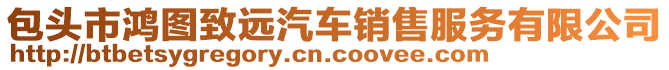 包头市鸿图致远汽车销售服务有限公司
http://btbetsygregory.cn.coovee.com